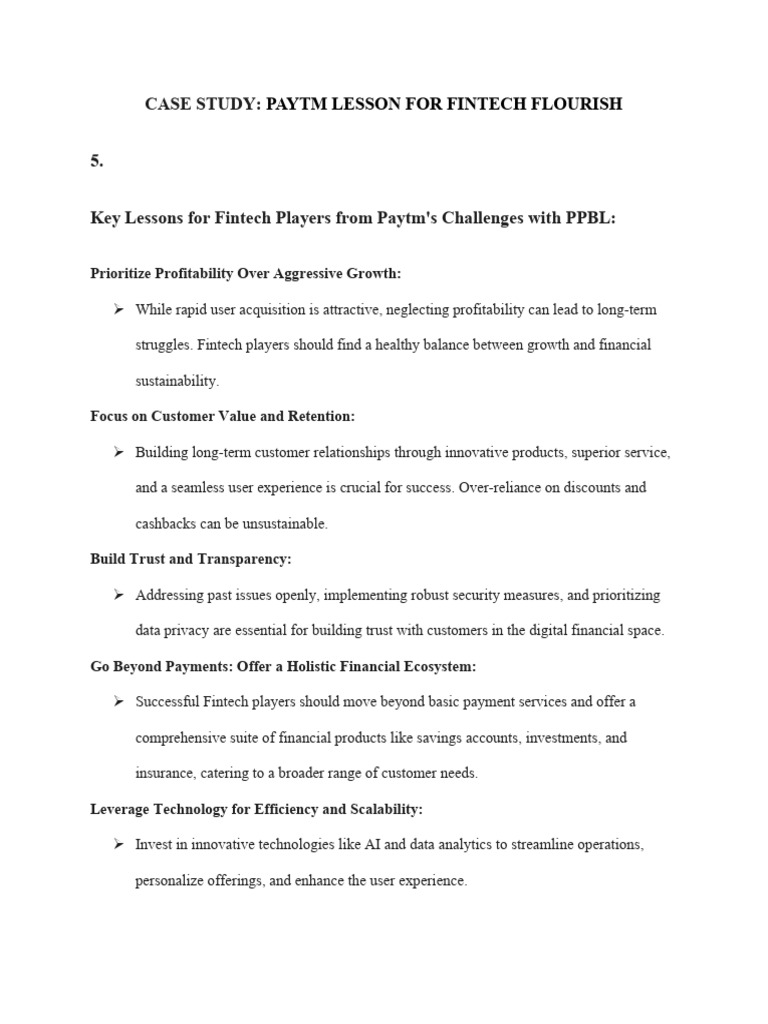 CASE STUDY: PAYTM LESSON FOR FINTECH FLOURISH

5.

Key Lessons for Fintech Players from Paytm's Challenges with PPBL:

Prioritize Profitability Over Aggressive Growth:

➢ While rapid user acquisition is attractive, neglecting profitability can lead to long-term struggles. Fintech players should find a healthy balance between growth and financial sustainability.

Focus on Customer Value and Retention:

➢ Building long-term customer relationships through innovative products, superior service, and a seamless user experience is crucial for success. Over-reliance on discounts and cashbacks can be unsustainable.

Build Trust and Transparency:

➢ Addressing past issues openly, implementing robust security measures, and prioritizing data privacy are essential for building trust with customers in the digital financial space.

Go Beyond Payments: Offer a Holistic Financial Ecosystem:

➢ Successful Fintech players should move beyond basic payment services and offer a comprehensive suite of financial products like savings accounts, investments, and insurance, catering to a broader range of customer needs.

Leverage Technology for Efficiency and Scalability:

➢ Invest in innovative technologies like AI and data analytics to streamline operations, personalize offerings, and enhance the user experience.